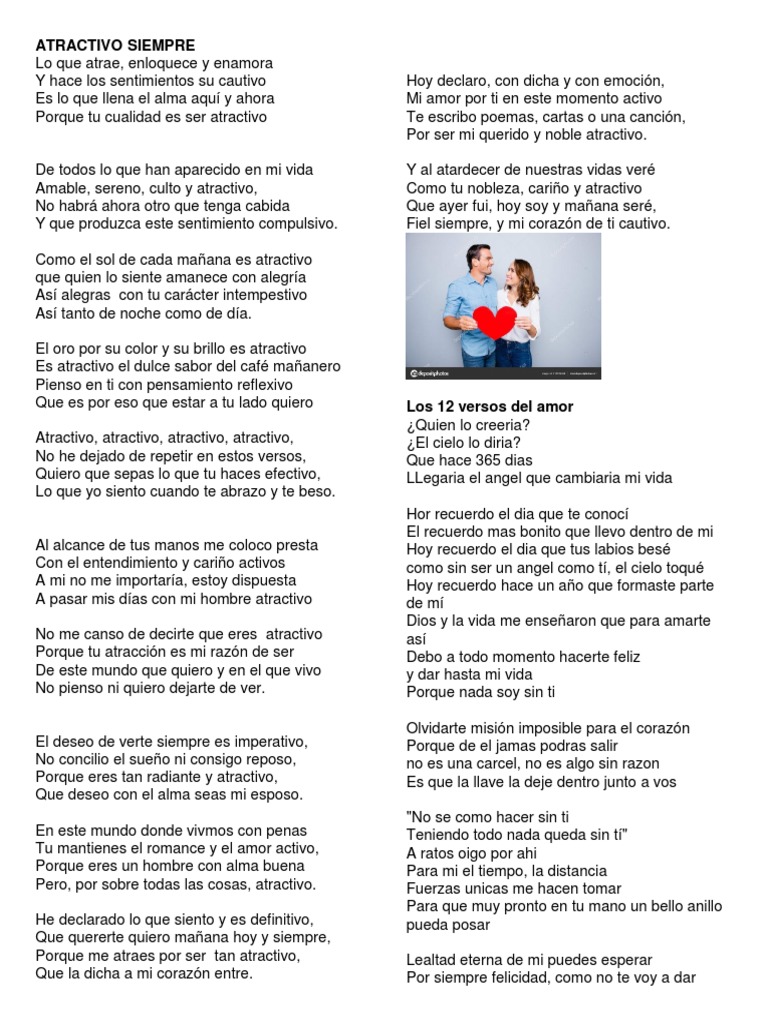 **ATRACTIVO SIEMPRE**
Lo que atrae, enloquece y enamora
Y hace los sentimientos su cautivo
Es lo que llena el alma aquí y ahora
Porque tu cualidad es ser atractivo

De todos lo que han aparecido en mi vida
Amable, sereno, culto y atractivo,
No habrá ahora otro que tenga cabida
Y que produzca este sentimiento compulsivo.

Como el sol de cada mañana es atractivo
que quien lo siente amanece con alegría
Así alegras con tu carácter intempestivo
Así tanto de noche como de día.

El oro por su color y su brillo es atractivo
Es atractivo el dulce sabor del café mañanero
Pienso en ti con pensamiento reflexivo
Que es por eso que estar a tu lado quiero

Atractivo, atractivo, atractivo, atractivo,
No he dejado de repetir en estos versos,
Quiero que sepas lo que tu haces efectivo,
Lo que yo siento cuando te abrazo y te beso.

Al alcance de tus manos me coloco presta
Con el entendimiento y cariño activos
A mi no me importaría, estoy dispuesta
A pasar mis días con mi hombre atractivo

No me canso de decirte que eres atractivo
Porque tu atracción es mi razón de ser
De este mundo que quiero y en el que vivo
No pienso ni quiero dejarte de ver.

El deseo de verte siempre es imperativo,
No concilio el sueño ni consigo reposo,
Porque eres tan radiante y atractivo,
Que deseo con el alma seas mi esposo.

En este mundo donde vivmos con penas
Tu mantienes el romance y el amor activo,
Porque eres un hombre con alma buena
Pero, por sobre todas las cosas, atractivo.

He declarado lo que siento y es definitivo,
Que quererte quiero mañana hoy y siempre,
Porque me atraes por ser tan atractivo,
Que la dicha a mi corazón entre.

Hoy declaro, con dicha y con emoción,
Mi amor por ti en este momento activo
Te escribo poemas, cartas o una canción,
Por ser mi querido y noble atractivo.

Y al atardecer de nuestras vidas veré
Como tu nobleza, cariño y atractivo
Que ayer fui, hoy soy y mañana seré,
Fiel siempre, y mi corazón de ti cautivo.

depositphotos

**Los 12 versos del amor**
¿Quien lo creeria?
¿El cielo lo diria?
Que hace 365 dias
LLegaria el angel que cambiaria mi vida

Hor recuerdo el dia que te conocí
El recuerdo mas bonito que llevo dentro de mi
Hoy recuerdo el dia que tus labios besé
como sin ser un angel como tí, el cielo toqué
Hoy recuerdo hace un año que formaste parte de mí
Dios y la vida me enseñaron que para amarte así
Debo a todo momento hacerte feliz
y dar hasta mi vida
Porque nada soy sin ti

Olvidarte misión imposible para el corazón
Porque de el jamas podras salir
no es una carcel, no es algo sin razon
Es que la llave la deje dentro junto a vos

"No se como hacer sin ti
Teniendo todo nada queda sin tí"
A ratos oigo por ahi
Para mi el tiempo, la distancia
Fuerzas unicas me hacen tomar
Para que muy pronto en tu mano un bello anillo pueda posar

Lealtad eterna de mi puedes esperar
Por siempre felicidad, como no te voy a dar